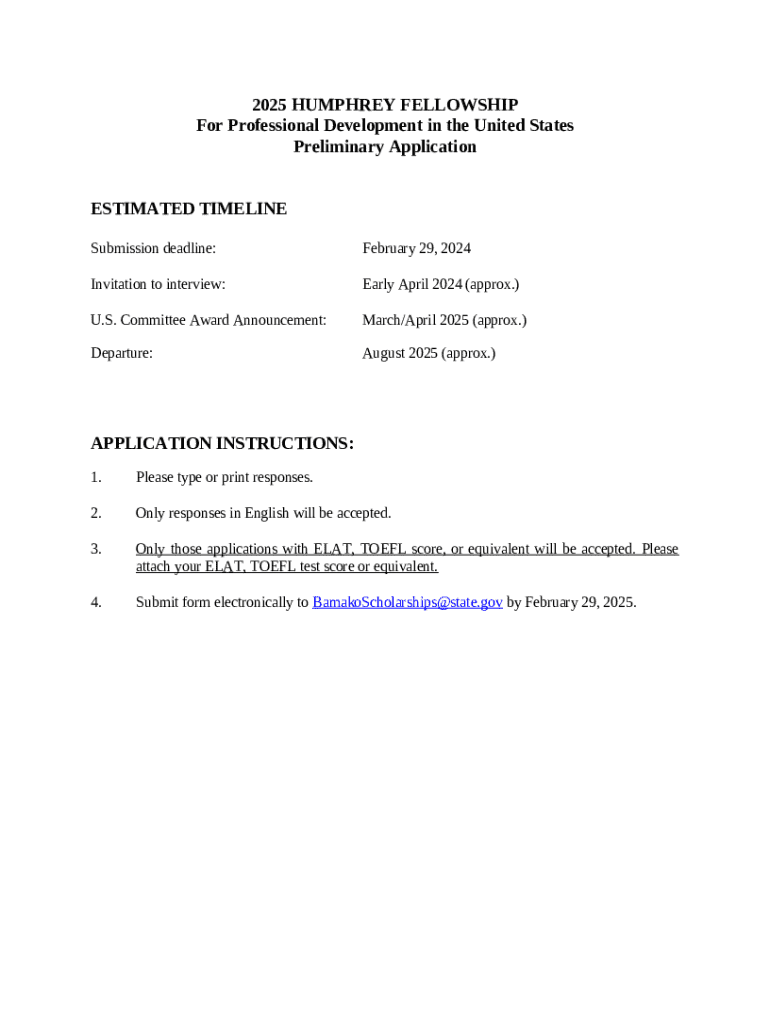 2025 HUMPHREY FELLOWSHIP
For Professional Development in the United States
Preliminary Application

ESTIMATED TIMELINE

Submission deadline: February 29, 2024

Invitation to interview: Early April 2024 (approx.)

U.S. Committee Award Announcement: March/April 2025 (approx.)

Departure: August 2025 (approx.)

APPLICATION INSTRUCTIONS:

1. Please type or print responses.

2. Only responses in English will be accepted.

3. Only those applications with ELAT, TOEFL score, or equivalent will be accepted. Please attach your ELAT, TOEFL test score or equivalent.

4. Submit form electronically to BamakoScholarships@state.gov by February 29, 2025.